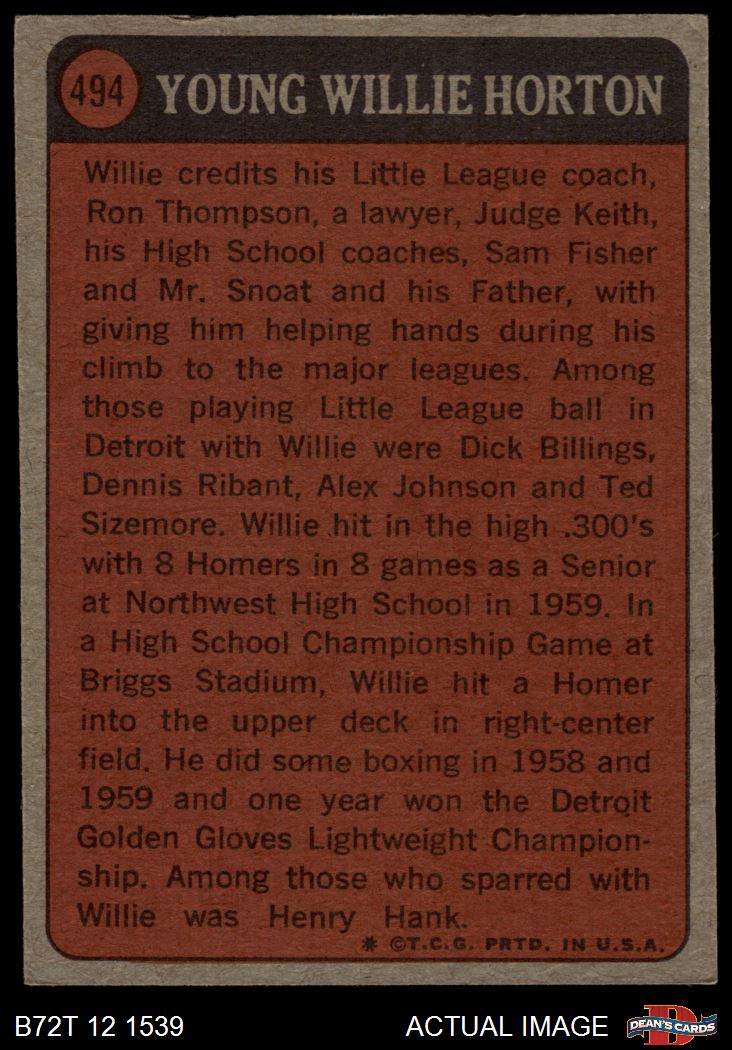 494 YOUNG WILLIE HORTON

Willie credits his Little League coach, Ron Thompson, a lawyer, Judge Keith, his High School coaches, Sam Fisher and Mr. Snoat and his Father, with giving him helping hands during his climb to the major leagues. Among those playing Little League ball in Detroit with Willie were Dick Billings, Dennis Ribant, Alex Johnson and Ted Sizemore. Willie hit in the high .300's with 8 Homers in 8 games as a Senior at Northwest High School in 1959. In a High School Championship Game at Briggs Stadium, Willie hit a Homer into the upper deck in right-center field. He did some boxing in 1958 and 1959 and one year won the Detroit Golden Gloves Lightweight Championship. Among those who sparred with Willie was Henry Hank.

* ©T.C.G. PRTD. IN U.S.A.

B72T 12 1539

ACTUAL IMAGE

DEAN'S CARDS